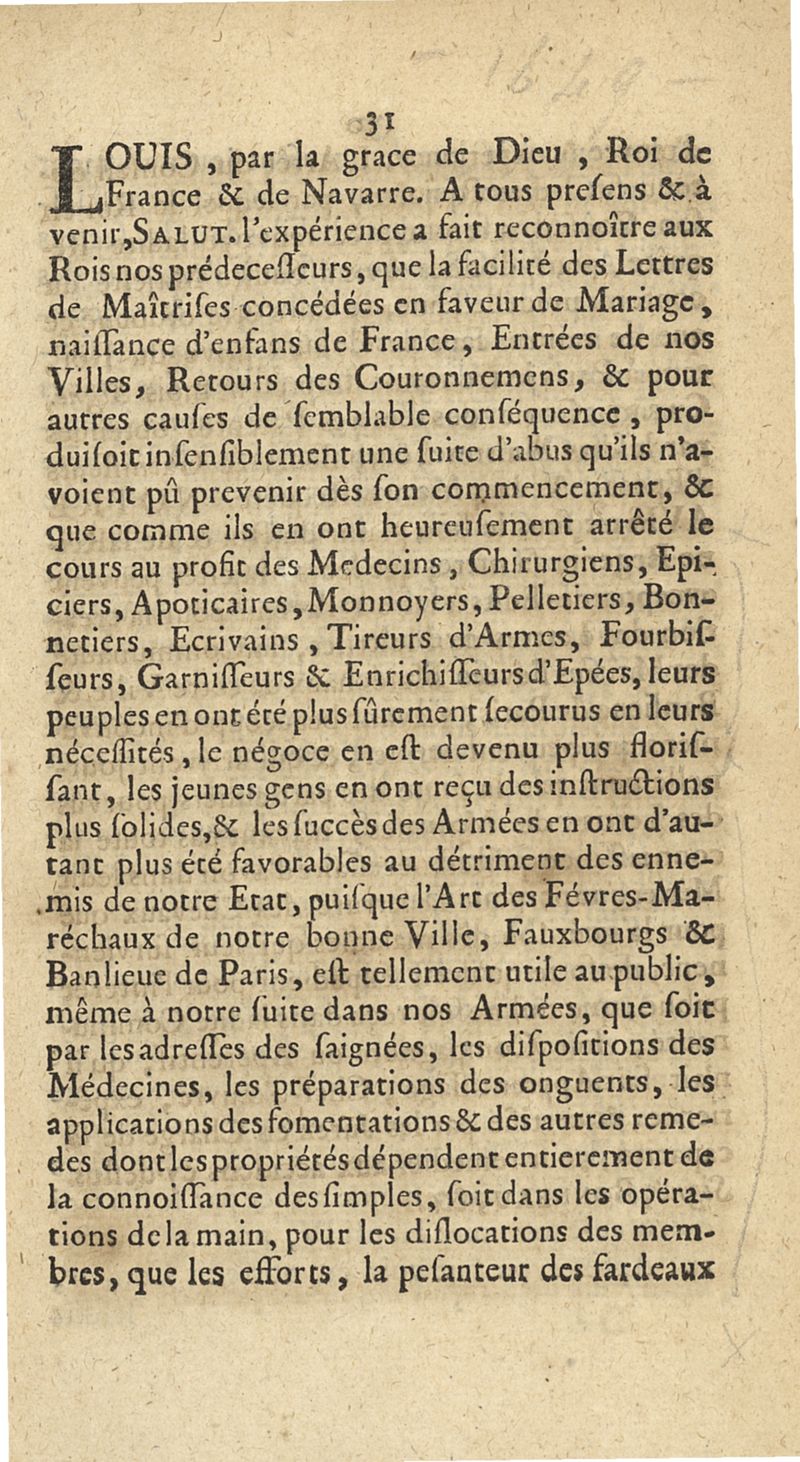 31

LOUIS, par la grace de Dieu, Roi de France & de Navarre. A tous preſens & à venir, SALUT. l'expérience a fait reconnoître aux Rois nos prédeceſſeurs, que la facilité des Lettres de Maîtriſes concédées en faveur de Mariage, naiſſance d'enfans de France, Entrées de nos Villes, Retours des Couronnemens, & pour autres cauſes de ſemblable conſéquence, produiſoit inſenſiblement une ſuite d'abus qu'ils n'avoient pû prevenir dès ſon commencement, & que comme ils en ont heureuſement arrêté le cours au profit des Medecins, Chirurgiens, Epiciers, Apoticaires, Monnoyers, Pelletiers, Bonnetiers, Ecrivains, Tireurs d'Armes, Fourbiſſeurs, Garniſſeurs & Enrichiſſeurs d'Epées, leurs peuples en ont été plus ſûrement ſecourus en leurs néceſſités, le négoce en eſt devenu plus floriſſant, les jeunes gens en ont reçu des inſtructions plus ſolides, & les ſuccès des Armées en ont d'autant plus été favorables au détriment des ennemis de notre Etat, puiſque l'Art des Févres-Maréchaux de notre bonne Ville, Fauxbourgs & Banlieue de Paris, eſt tellement utile au public, même à notre ſuite dans nos Armées, que ſoit par les adreſſes des ſaignées, les diſpoſitions des Médecines, les préparations des onguents, les applications des fomentations & des autres remedes dont les propriétés dépendent entierement de la connoiſſance des ſimples, ſoit dans les opérations de la main, pour les diſlocations des membres, que les efforts, la peſanteur des fardeaux